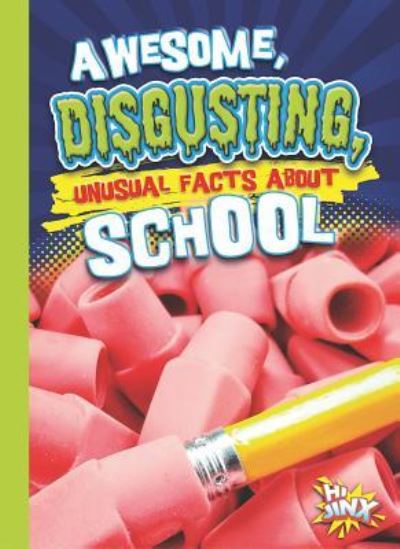 AWESOME, DISGUSTING, UNUSUAL FACTS ABOUT SCHOOL

HI JINX